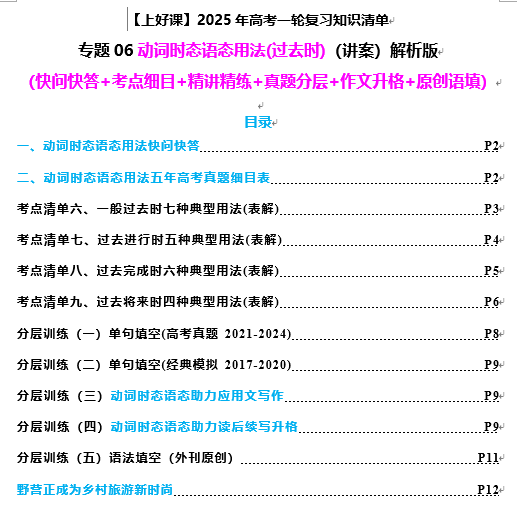 【上好课】2025 年高考一轮复习知识清单

专题 06 动词时态语态用法(过去时)（讲案）解析版

(快问快答+考点细目+精讲精练+真题分层+作文升格+原创语填)

目录

一、动词时态语态用法快问快答 P2

二、动词时态语态用法五年高考真题细目表 P2

考点清单六、一般过去时七种典型用法(表解) P3

考点清单七、过去进行时五种典型用法(表解) P4

考点清单八、过去完成时六种典型用法(表解) P5

考点清单九、过去将来时四种典型用法(表解) P6

分层训练（一）单句填空(高考真题 2021-2024) P8

分层训练（二）单句填空(经典模拟 2017-2020) P9

分层训练（三）动词时态语态助力应用文写作 P9

分层训练（四）动词时态语态助力读后续写升格 P9

分层训练（五）语法填空（外刊原创） P11

野营正成为乡村旅游新时尚 P12